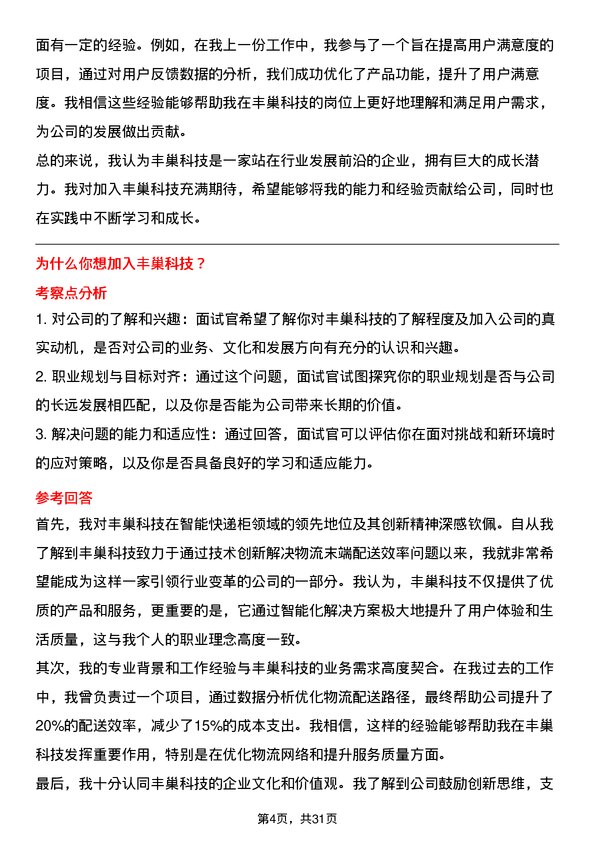 面有一定的经验。例如，在我上一份工作中，我参与了一个旨在提高用户满意度的项目，通过对用户反馈数据的分析，我们成功优化了产品功能，提升了用户满意度。我相信这些经验能够帮助我在丰巢科技的岗位上更好地理解和满足用户需求，为公司的发展做出贡献。

总的来说，我认为丰巢科技是一家站在行业发展前沿的企业，拥有巨大的成长潜力。我对加入丰巢科技充满期待，希望能够将我的能力和经验贡献给公司，同时也在实践中不断学习和成长。

为什么你想加入丰巢科技？

考察点分析

1. 对公司的了解和兴趣：面试官希望了解你对丰巢科技的了解程度及加入公司的真实动机，是否对公司的业务、文化和发展方向有充分的认识和兴趣。

2. 职业规划与目标对齐：通过这个问题，面试官试图探究你的职业规划是否与公司的长远发展相匹配，以及你是否能为公司带来长期的价值。

3. 解决问题的能力和适应性：通过回答，面试官可以评估你在面对挑战和新环境时的应对策略，以及你是否具备良好的学习和适应能力。

参考回答

首先，我对丰巢科技在智能快递柜领域的领先地位及其创新精神深感钦佩。自从我了解到丰巢科技致力于通过技术创新解决物流末端配送效率问题以来，我就非常希望能成为这样一家引领行业变革的公司的一部分。我认为，丰巢科技不仅提供了优质的产品和服务，更重要的是，它通过智能化解决方案极大地提升了用户体验和生活质量，这与我个人的职业理念高度一致。

其次，我的专业背景和工作经验与丰巢科技的业务需求高度契合。在我过去的工作中，我曾负责过一个项目，通过数据分析优化物流配送路径，最终帮助公司提升了20%的配送效率，减少了15%的成本支出。我相信，这样的经验能够帮助我在丰巢科技发挥重要作用，特别是在优化物流网络和提升服务质量方面。

最后，我十分认同丰巢科技的企业文化和价值观。我了解到公司鼓励创新思维，支

第4页，共31页